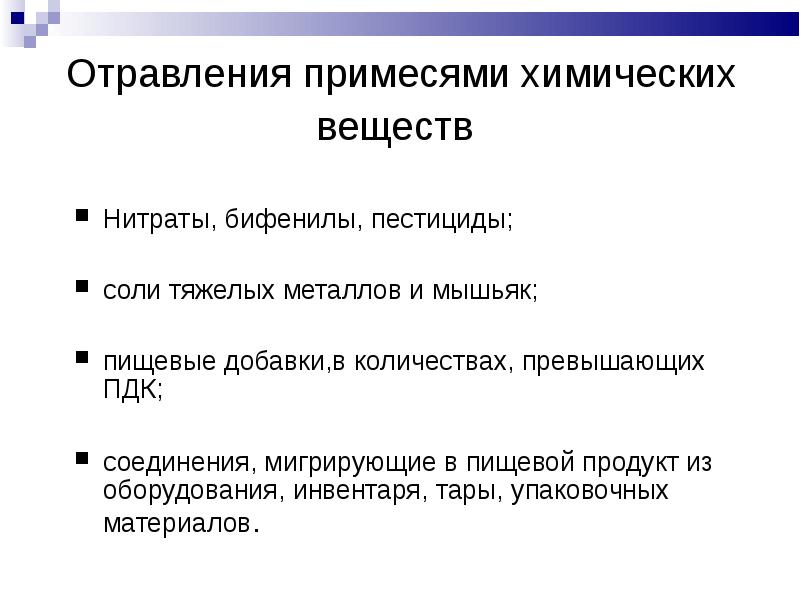 Отравления примесями химических веществ

Нитраты, бифенилы, пестициды;

соли тяжелых металлов и мышьяк;

пищевые добавки,в количествах, превышающих ПДК;

соединения, мигрирующие в пищевой продукт из оборудования, инвентаря, тары, упаковочных материалов.